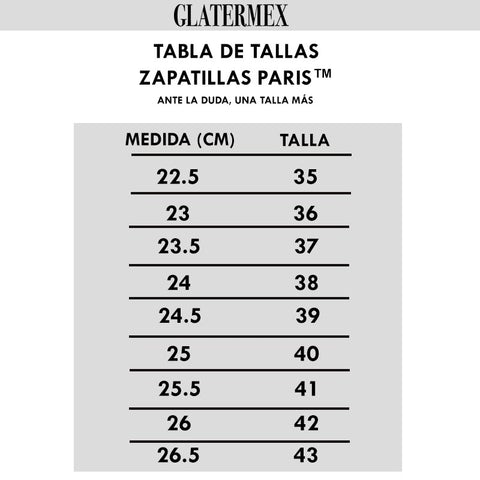 GLATERMEX

TABLA DE TALLAS
ZAPATILLAS PARIS™
ANTE LA DUDA, UNA TALLA MÁS

| MEDIDA (CM) | TALLA |
|---|---|
| 22.5 | 35 |
| 23 | 36 |
| 23.5 | 37 |
| 24 | 38 |
| 24.5 | 39 |
| 25 | 40 |
| 25.5 | 41 |
| 26 | 42 |
| 26.5 | 43 |